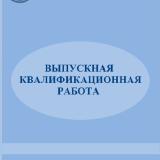 ВЫПУСКНАЯ
КВАЛИФИКАЦИОННАЯ
РАБОТА